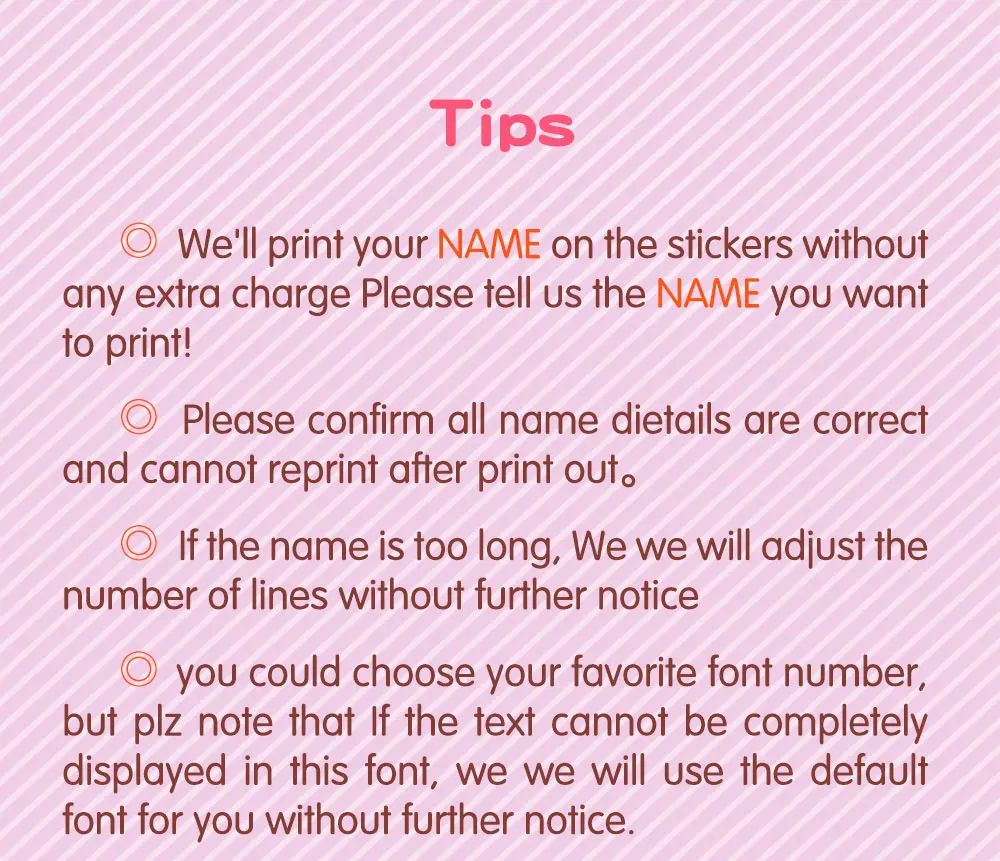 Tips

◎ We'll print your NAME on the stickers without any extra charge Please tell us the NAME you want to print!

◎ Please confirm all name dietails are correct and cannot reprint after print out。

◎ If the name is too long, We we will adjust the number of lines without further notice

◎ you could choose your favorite font number, but plz note that If the text cannot be completely displayed in this font, we we will use the default font for you without further notice.